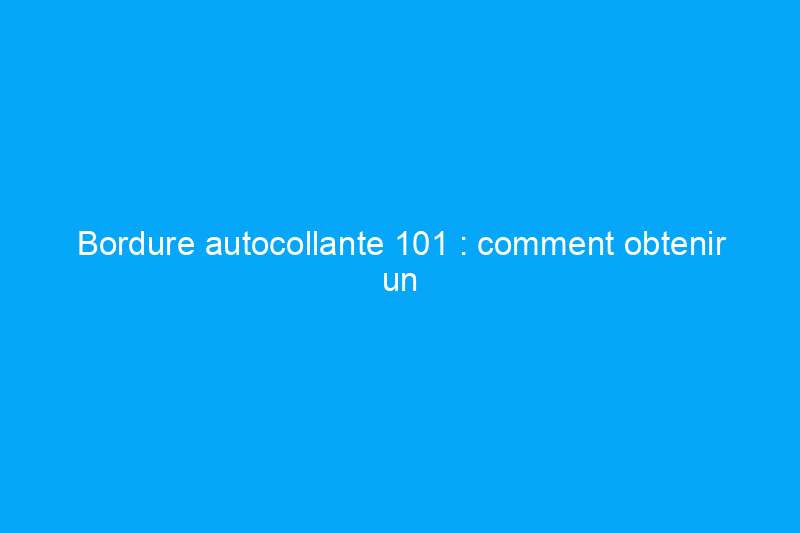 Bordure autocollante 101 : comment obtenir un